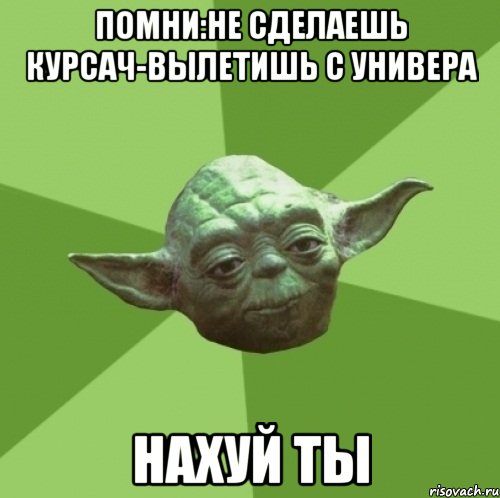 ПОМНИ:НЕ СДЕЛАЕШЬ КУРСАЧ-ВЫЛЕТИШЬ С УНИВЕРА

НАХУЙ ТЫ

risovach.ru